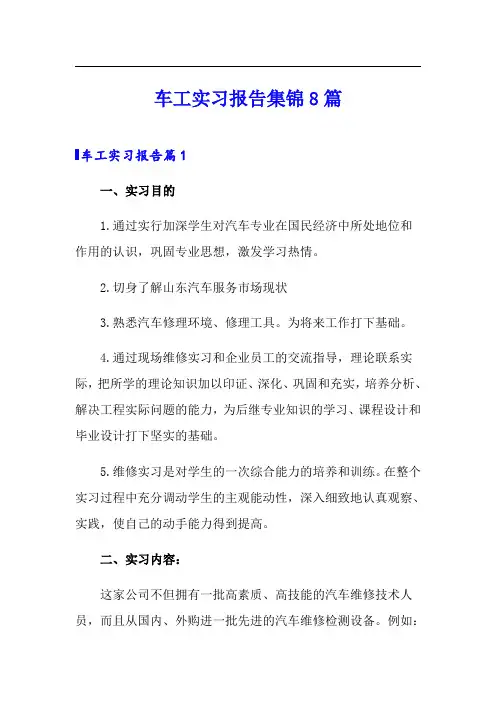 车工实习报告集锦8篇

车工实习报告篇1

一、实习目的

1.通过实行加深学生对汽车专业在国民经济中所处地位和作用的认识，巩固专业思想，激发学习热情。

2.切身了解山东汽车服务市场现状

3.熟悉汽车修理环境、修理工具。为将来工作打下基础。

4.通过现场维修实习和企业员工的交流指导，理论联系实际，把所学的理论知识加以印证、深化、巩固和充实，培养分析、解决工程实际问题的能力，为后继专业知识的学习、课程设计和毕业设计打下坚实的基础。

5.维修实习是对学生的一次综合能力的培养和训练。在整个实习过程中充分调动学生的主观能动性，深入细致地认真观察、实践，使自己的动手能力得到提高。

二、实习内容：

这家公司不但拥有一批高素质、高技能的汽车维修技术人员，而且从国内、外购进一批先进的汽车维修检测设备。例如：